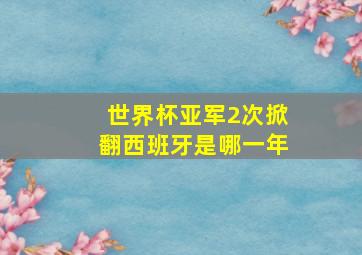 世界杯亚军2次掀翻西班牙是哪一年